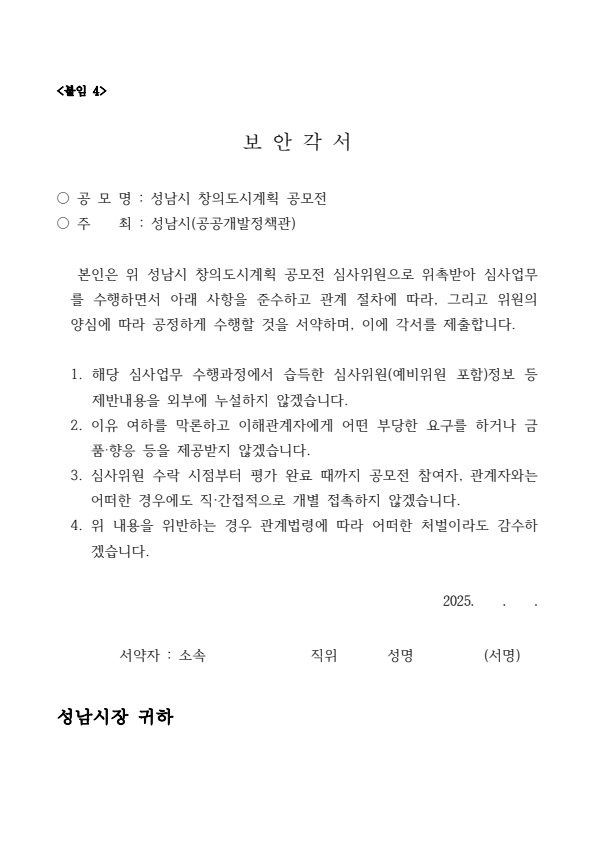 <붙임 4>

보 안 각 서

○ 공 모 명 : 성남시 창의도시계획 공모전
○ 주 최 : 성남시(공공개발정책관)

본인은 위 성남시 창의도시계획 공모전 심사위원으로 위촉받아 심사업무를 수행하면서 아래 사항을 준수하고 관계 절차에 따라, 그리고 위원의 양심에 따라 공정하게 수행할 것을 서약하며, 이에 각서를 제출합니다.

1. 해당 심사업무 수행과정에서 습득한 심사위원(예비위원 포함)정보 등 제반내용을 외부에 누설하지 않겠습니다.
2. 이유 여하를 막론하고 이해관계자에게 어떤 부당한 요구를 하거나 금품·향응 등을 제공받지 않겠습니다.
3. 심사위원 수락 시점부터 평가 완료 때까지 공모전 참여자, 관계자와는 어떠한 경우에도 직·간접적으로 개별 접촉하지 않겠습니다.
4. 위 내용을 위반하는 경우 관계법령에 따라 어떠한 처벌이라도 감수하겠습니다.

2025. . .

서약자 : 소속 직위 성명 (서명)

성남시장 귀하